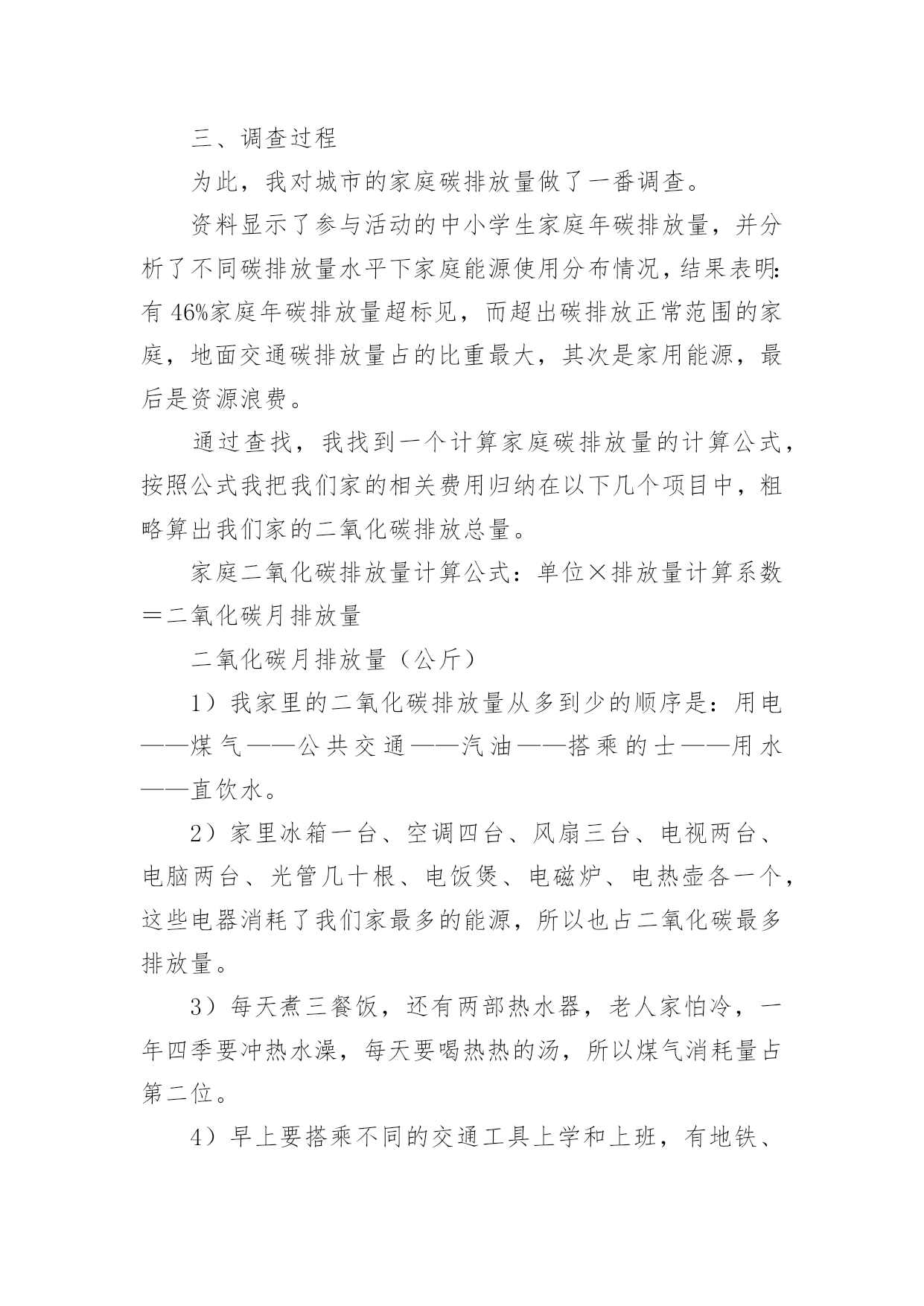 三、调查过程

为此，我对城市的家庭碳排放量做了一番调查。

资料显示了参与活动的中小学生家庭年碳排放量，并分析了不同碳排放量水平下家庭能源使用分布情况，结果表明：有 46%家庭年碳排放量超标见，而超出碳排放正常范围的家庭，地面交通碳排放量占的比重最大，其次是家用能源，最后是资源浪费。

通过查找，我找到一个计算家庭碳排放量的计算公式，按照公式我把我们家的相关费用归纳在以下几个项目中，粗略算出我们家的二氧化碳排放总量。

家庭二氧化碳排放量计算公式：单位×排放量计算系数＝二氧化碳月排放量

二氧化碳月排放量（公斤）

1）我家里的二氧化碳排放量从多到少的顺序是：用电——煤气——公共交通——汽油——搭乘的士——用水——直饮水。

2）家里冰箱一台、空调四台、风扇三台、电视两台、电脑两台、光管几十根、电饭煲、电磁炉、电热壶各一个，这些电器消耗了我们家最多的能源，所以也占二氧化碳最多排放量。

3）每天煮三餐饭，还有两部热水器，老人家怕冷，一年四季要冲热水澡，每天要喝热热的汤，所以煤气消耗量占第二位。

4）早上要搭乘不同的交通工具上学和上班，有地铁、